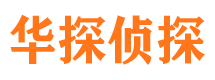 华探侦探